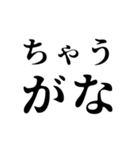 ちゃう
がな